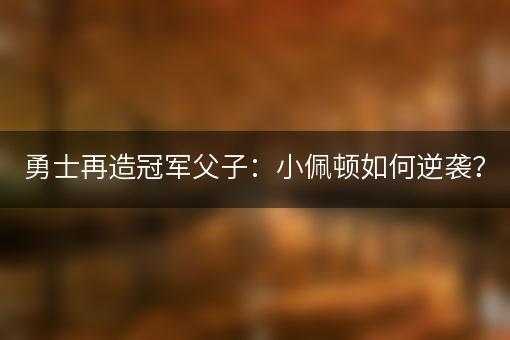 勇士再造冠军父子：小佩顿如何逆袭？